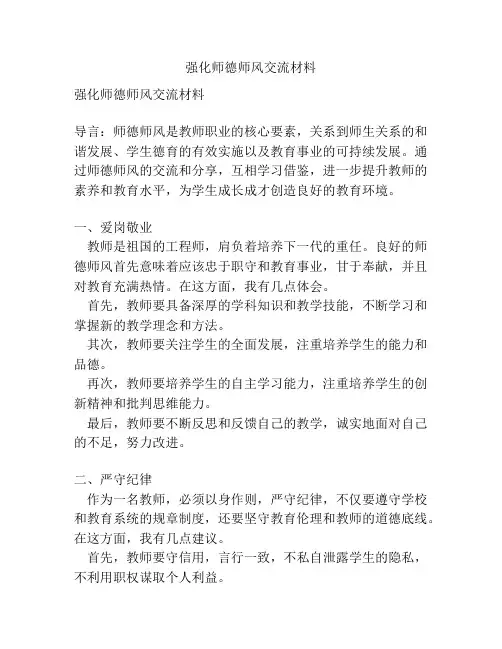 强化师德师风交流材料

强化师德师风交流材料

导言：师德师风是教师职业的核心要素，关系到师生关系的和谐发展、学生德育的有效实施以及教育事业的可持续发展。通过师德师风的交流和分享，互相学习借鉴，进一步提升教师的素养和教育水平，为学生成长成才创造良好的教育环境。

一、爱岗敬业

教师是祖国的工程师，肩负着培养下一代的重任。良好的师德师风首先意味着应该忠于职守和教育事业，甘于奉献，并且对教育充满热情。在这方面，我有几点体会。

首先，教师要具备深厚的学科知识和教学技能，不断学习和掌握新的教学理念和方法。

其次，教师要关注学生的全面发展，注重培养学生的能力和品德。

再次，教师要培养学生的自主学习能力，注重培养学生的创新精神和批判思维能力。

最后，教师要不断反思和反馈自己的教学，诚实地面对自己的不足，努力改进。

二、严守纪律

作为一名教师，必须以身作则，严守纪律，不仅要遵守学校和教育系统的规章制度，还要坚守教育伦理和教师的道德底线。在这方面，我有几点建议。

首先，教师要守信用，言行一致，不私自泄露学生的隐私，不利用职权谋取个人利益。